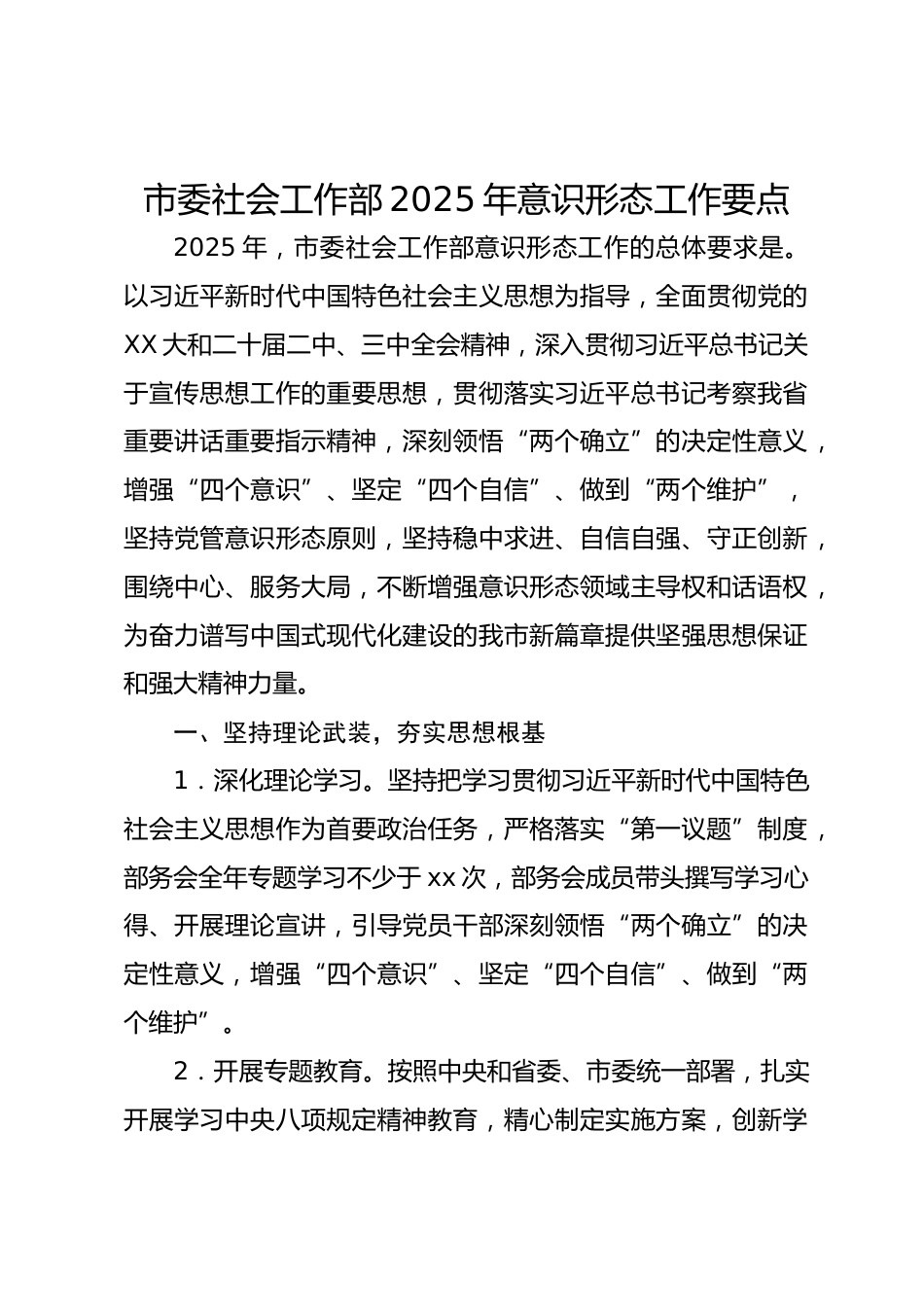 市委社会工作部2025年意识形态工作要点

2025年，市委社会工作部意识形态工作的总体要求是。以习近平新时代中国特色社会主义思想为指导，全面贯彻党的XX大和二十届二中、三中全会精神，深入贯彻习近平总书记关于宣传思想工作的重要思想，贯彻落实习近平总书记考察我省重要讲话重要指示精神，深刻领悟“两个确立”的决定性意义，增强“四个意识”、坚定“四个自信”、做到“两个维护”，坚持党管意识形态原则，坚持稳中求进、自信自强、守正创新，围绕中心、服务大局，不断增强意识形态领域主导权和话语权，为奋力谱写中国式现代化建设的我市新篇章提供坚强思想保证和强大精神力量。

一、坚持理论武装，夯实思想根基

1．深化理论学习。坚持把学习贯彻习近平新时代中国特色社会主义思想作为首要政治任务，严格落实“第一议题”制度，部务会全年专题学习不少于xx次，部务会成员带头撰写学习心得、开展理论宣讲，引导党员干部深刻领悟“两个确立”的决定性意义，增强“四个意识”、坚定“四个自信”、做到“两个维护”。

2．开展专题教育。按照中央和省委、市委统一部署，扎实开展学习中央八项规定精神教育，精心制定实施方案，创新学